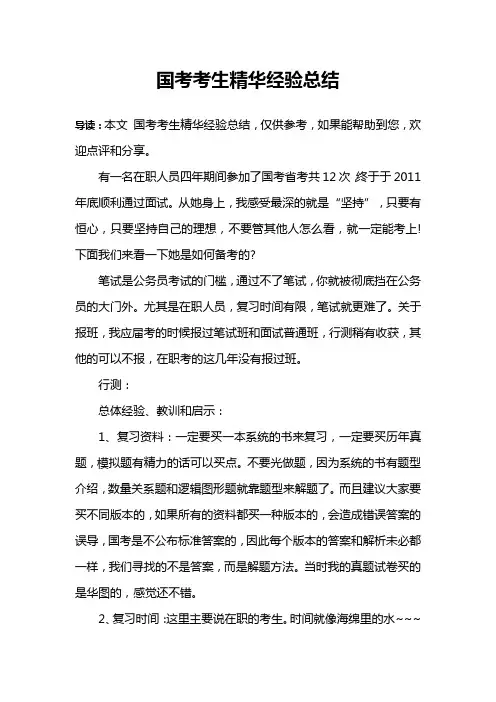 国考考生精华经验总结

导读：本文 国考考生精华经验总结，仅供参考，如果能帮助到您，欢迎点评和分享。

有一名在职人员四年期间参加了国考省考共12次 终于于2011年底顺利通过面试。从她身上，我感受最深的就是“坚持”，只要有恒心，只要坚持自己的理想，不要管其他人怎么看，就一定能考上!下面我们来看一下她是如何备考的?

笔试是公务员考试的门槛，通过不了笔试，你就被彻底挡在公务员的大门外。尤其是在职人员，复习时间有限，笔试就更难了。关于报班，我应届考的时候报过笔试班和面试普通班，行测稍有收获，其他的可以不报，在职考的这几年没有报过班。

行测：

总体经验、教训和启示：

1、复习资料：一定要买一本系统的书来复习，一定要买历年真题，模拟题有精力的话可以买点。不要光做题，因为系统的书有题型介绍，数量关系题和逻辑图形题就靠题型来解题了。而且建议大家要买不同版本的，如果所有的资料都买一种版本的，会造成错误答案的误导，国考是不公布标准答案的，因此每个版本的答案和解析未必都一样，我们寻找的不是答案，而是解题方法。当时我的真题试卷买的是华图的，感觉还不错。

2、复习时间 :这里主要说在职的考生。时间就像海绵里的水~~~